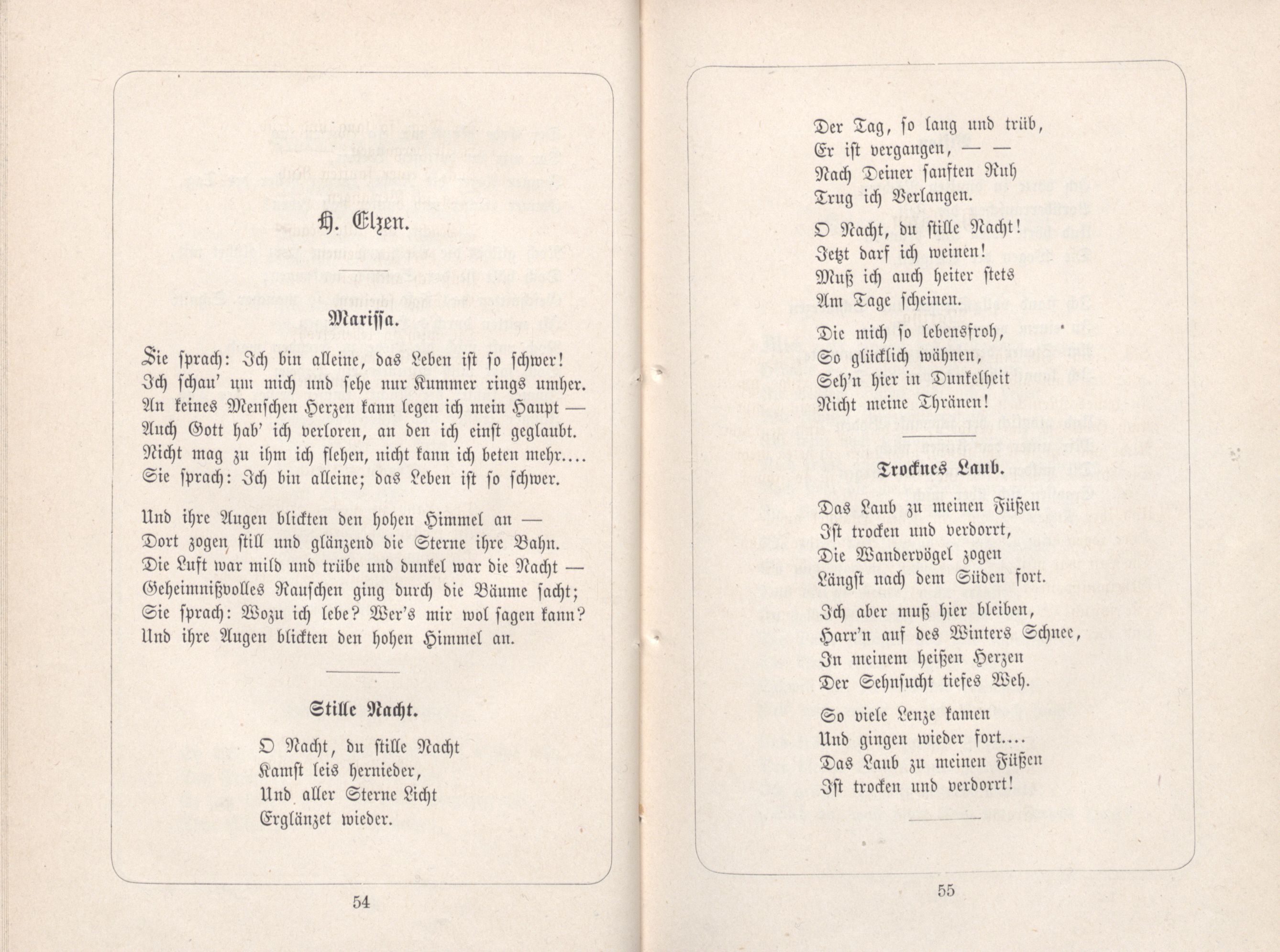 H. Elzen.

Marissa.

Sie sprach: Ich bin alleine, das Leben ist so schwer!
Ich schau' um mich und sehe nur Kummer rings umher.
An keines Menschen Herzen kann legen ich mein Haupt —
Auch Gott hab' ich verloren, an den ich einst geglaubt.
Nicht mag zu ihm ich flehen, nicht kann ich beten mehr....
Sie sprach: Ich bin alleine; das Leben ist so schwer.

Und ihre Augen blickten den hohen Himmel an —
Dort zogen still und glänzend die Sterne ihre Bahn.
Die Luft war mild und trübe und dunkel war die Nacht —
Geheimnißvolles Rauschen ging durch die Bäume sacht;
Sie sprach: Wozu ich lebe? Wer's mir wol sagen kann?
Und ihre Augen blickten den hohen Himmel an.

Stille Nacht.

O Nacht, du stille Nacht
Kamst leis hernieder,
Und aller Sterne Licht
Erglänzet wieder.

54

Der Tag, so lang und trüb,
Er ist vergangen, — —
Nach Deiner sanften Ruh
Trug ich Verlangen.

O Nacht, du stille Nacht!
Jetzt darf ich weinen!
Muß ich auch heiter stets
Am Tage scheinen.

Die mich so lebensfroh,
So glücklich wähnen,
Seh'n hier in Dunkelheit
Nicht meine Thränen!

Trocknes Laub.

Das Laub zu meinen Füßen
Ist trocken und verdorrt,
Die Wandervögel zogen
Längst nach dem Süden fort.

Ich aber muß hier bleiben,
Harr'n auf des Winters Schnee,
In meinem heißen Herzen
Der Sehnsucht tiefes Weh.

So viele Lenze kamen
Und gingen wieder fort....
Das Laub zu meinen Füßen
Ist trocken und verdorrt!

55